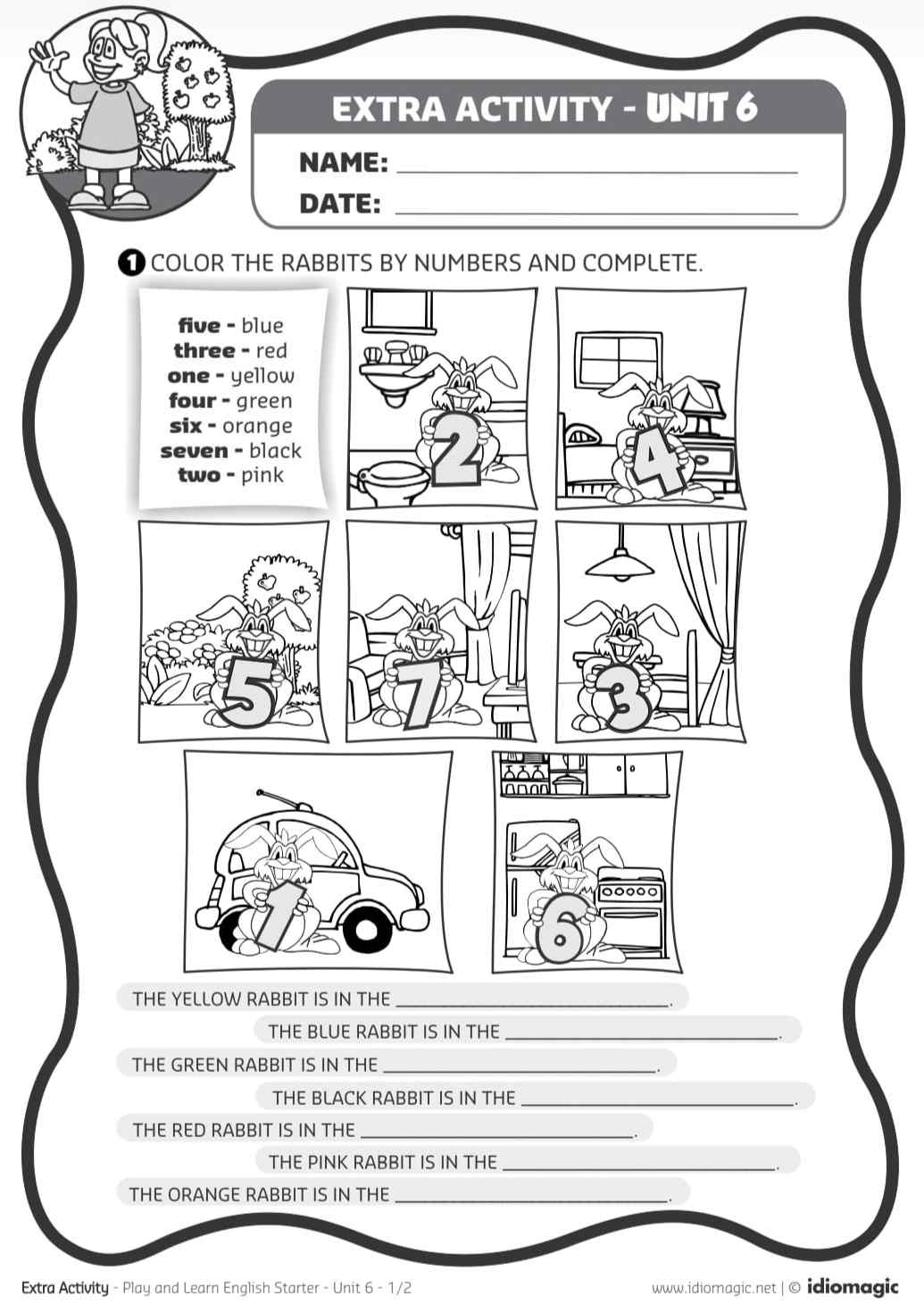 EXTRA ACTIVITY - UNIT 6

NAME: ____

DATE: ____

1 COLOR THE RABBITS BY NUMBERS AND COMPLETE.

five - blue
three - red
one - yellow
four - green
six - orange
seven - black
two - pink

2

4

5

7

3

1

6

THE YELLOW RABBIT IS IN THE ____.

THE BLUE RABBIT IS IN THE ____.

THE GREEN RABBIT IS IN THE ____.

THE BLACK RABBIT IS IN THE ____.

THE RED RABBIT IS IN THE ____.

THE PINK RABBIT IS IN THE ____.

THE ORANGE RABBIT IS IN THE ____.

Extra Activity - Play and Learn English Starter - Unit 6 - 1/2

www.idiomagic.net | © idiomagic